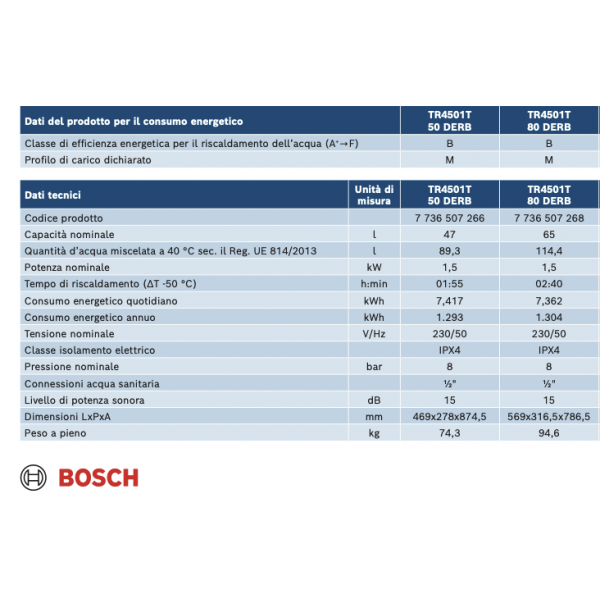 | Dati del prodotto per il consumo energetico | TR4501T 50 DERB | TR4501T 80 DERB |
|---|---|---|
| Classe di efficienza energetica per il riscaldamento dell'acqua ($A^+ \rightarrow F$) | B | B |
| Profilo di carico dichiarato | M | M |

| Dati tecnici | Unità di misura | TR4501T 50 DERB | TR4501T 80 DERB |
|---|---|---|---|
| Codice prodotto | | 7 736 507 266 | 7 736 507 268 |
| Capacità nominale | l | 47 | 65 |
| Quantità d'acqua miscelata a 40 °C sec. il Reg. UE 814/2013 | l | 89,3 | 114,4 |
| Potenza nominale | kW | 1,5 | 1,5 |
| Tempo di riscaldamento (ΔT -50 °C) | h:min | 01:55 | 02:40 |
| Consumo energetico quotidiano | kWh | 7,417 | 7,362 |
| Consumo energetico annuo | kWh | 1.293 | 1.304 |
| Tensione nominale | V/Hz | 230/50 | 230/50 |
| Classe isolamento elettrico | | IPX4 | IPX4 |
| Pressione nominale | bar | 8 | 8 |
| Connessioni acqua sanitaria | | ½" | ½" |
| Livello di potenza sonora | dB | 15 | 15 |
| Dimensioni LxPxA | mm | 469x278x874,5 | 569x316,5x786,5 |
| Peso a pieno | kg | 74,3 | 94,6 |

BOSCH